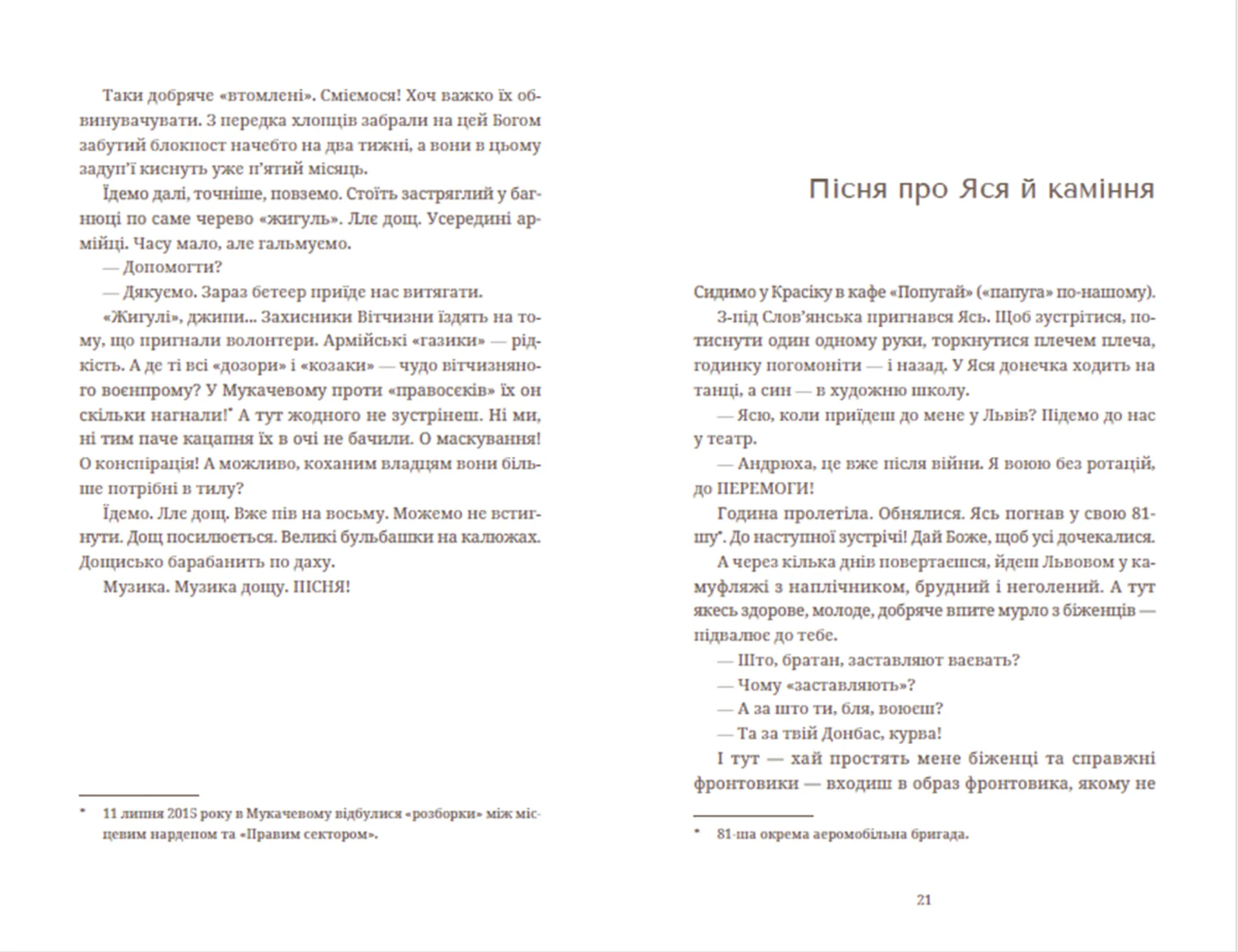 Таки добряче «втомлені». Сміємося! Хоч важко їх обвинувачувати. З передка хлопців забрали на цей Богом забутий блокпост начебто на два тижні, а вони в цьому задуп'ї киснуть уже п'ятий місяць.

Їдемо далі, точніше, повземо. Стоїть застряглий у багнюці по саме черево «жигуль». Ллє дощ. Усередині армійці. Часу мало, але гальмуємо.

— Допомогти?

— Дякуємо. Зараз бетеер приїде нас витягати.

«Жигулі», джипи... Захисники Вітчизни їздять на тому, що пригнали волонтери. Армійські «газики» — рідкість. А де ті всі «дозори» і «козаки» — чудо вітчизняного воєнпрому? У Мукачевому проти «правосєків» їх он скільки нагнали!* А тут жодного не зустрінеш. Ні ми, ні тим паче кацапня їх в очі не бачили. О маскування! О конспірація! А можливо, коханим владцям вони більше потрібні в тилу?

Їдемо. Ллє дощ. Вже пів на восьму. Можемо не встигнути. Дощ посилюється. Великі бульбашки на калюжах. Дощисько барабанить по даху.

Музика. Музика дощу. ПІСНЯ!

* 11 липня 2015 року в Мукачевому відбулися «розборки» між місцевим нардепом та «Правим сектором».

Пісня про Яся й каміння

Сидимо у Красіку в кафе «Попугай» («папуга» по-нашому).

З-під Слов'янська пригнався Ясь. Щоб зустрітися, потиснути один одному руки, торкнутися плечем плеча, годинку погомоніти — і назад. У Яся донечка ходить на танці, а син — в художню школу.

— Ясю, коли приїдеш до мене у Львів? Підемо до нас у театр.

— Андрюха, це вже після війни. Я воюю без ротацій, до ПЕРЕМОГИ!

Година пролетіла. Обнялися. Ясь погнав у свою 81-шу*. До наступної зустрічі! Дай Боже, щоб усі дочекалися.

А через кілька днів повертаєшся, йдеш Львовом у камуфляжі з наплічником, брудний і неголений. А тут якесь здорове, молоде, добряче впите мурло з біженців — підвалює до тебе.

— Што, братан, заставляют ваєвать?

— Чому «заставляють»?

— А за што ти, бля, воюєш?

— Та за твій Донбас, курва!

І тут — хай простять мене біженці та справжні фронтовики — входиш в образ фронтовика, якому не

* 81-ша окрема аеромобільна бригада.

21